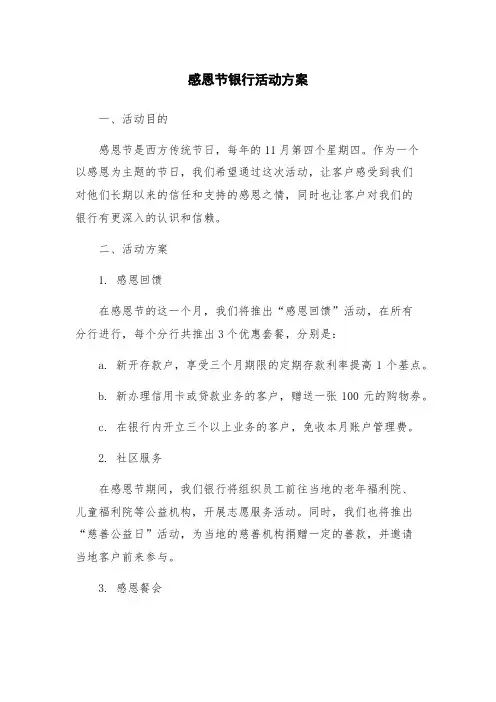 感恩节银行活动方案

一、活动目的

感恩节是西方传统节日，每年的11月第四个星期四。作为一个以感恩为主题的节日，我们希望通过这次活动，让客户感受到我们对他们长期以来的信任和支持的感恩之情，同时也让客户对我们的银行有更深入的认识和信赖。

二、活动方案

1. 感恩回馈

在感恩节的这一个月，我们将推出“感恩回馈”活动，在所有分行进行，每个分行共推出3个优惠套餐，分别是：

a. 新开存款户，享受三个月期限的定期存款利率提高1个基点。

b. 新办理信用卡或贷款业务的客户，赠送一张100元的购物券。

c. 在银行内开立三个以上业务的客户，免收本月账户管理费。

2. 社区服务

在感恩节期间，我们银行将组织员工前往当地的老年福利院、儿童福利院等公益机构，开展志愿服务活动。同时，我们也将推出“慈善公益日”活动，为当地的慈善机构捐赠一定的善款，并邀请当地客户前来参与。

3. 感恩餐会